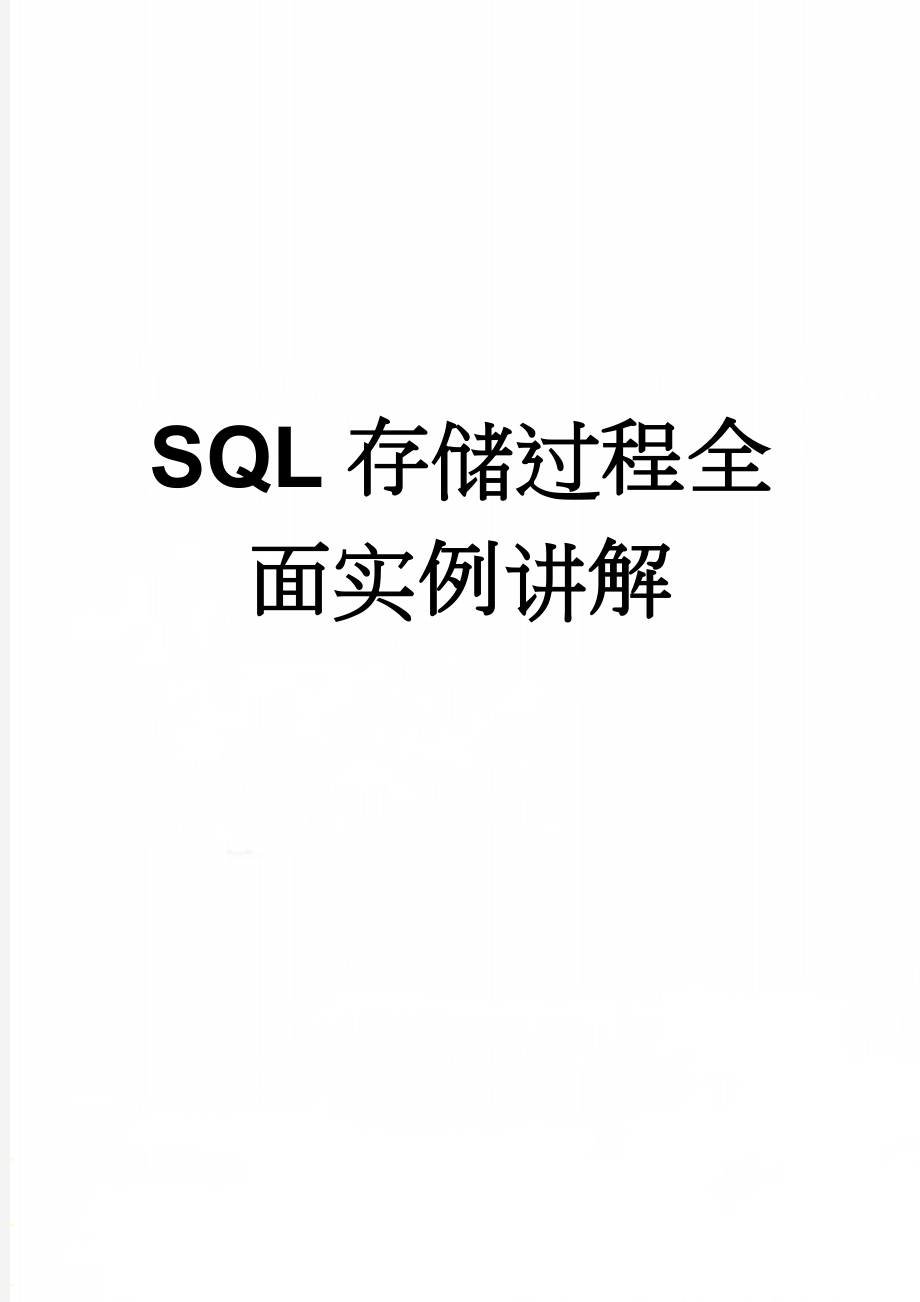 SQL 存储过程全面实例讲解